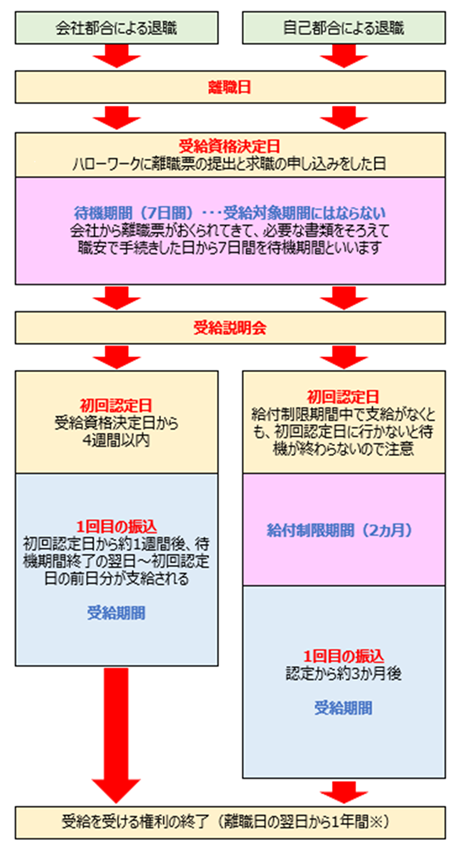 会社都合による退職

自己都合による退職

離職日

受給資格決定日
ハローワークに離職票の提出と求職の申し込みをした日

待機期間（7日間）・・・受給対象期間にはならない
会社から離職票がおくられてきて、必要な書類をそろえて職安で手続きした日から7日間を待機期間といいます

受給説明会

初回認定日
受給資格決定日から4週間以内

1回目の振込
初回認定日から約1週間後、待機期間終了の翌日～初回認定日の前日分が支給される

受給期間

初回認定日
給付制限期間中で支給がなくとも、初回認定日に行かないと待機が終わらないので注意

給付制限期間（2カ月）

1回目の振込
認定から約3か月後

受給期間

受給を受ける権利の終了（離職日の翌日から1年間※）